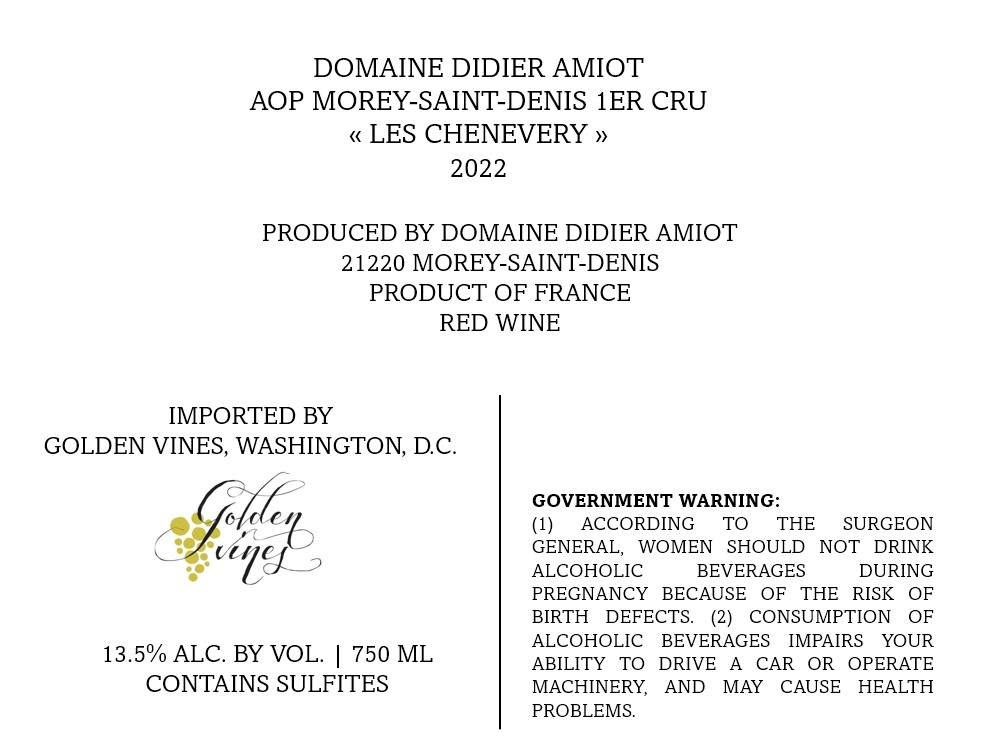 DOMAINE DIDIER AMIOT
AOP MOREY-SAINT-DENIS 1ER CRU
« LES CHENEVERY »
2022

PRODUCED BY DOMAINE DIDIER AMIOT
21220 MOREY-SAINT-DENIS
PRODUCT OF FRANCE
RED WINE

IMPORTED BY
GOLDEN VINES, WASHINGTON, D.C.

Golden Vines

13.5% ALC. BY VOL. | 750 ML
CONTAINS SULFITES

GOVERNMENT WARNING:
(1) ACCORDING TO THE SURGEON GENERAL, WOMEN SHOULD NOT DRINK ALCOHOLIC BEVERAGES DURING PREGNANCY BECAUSE OF THE RISK OF BIRTH DEFECTS. (2) CONSUMPTION OF ALCOHOLIC BEVERAGES IMPAIRS YOUR ABILITY TO DRIVE A CAR OR OPERATE MACHINERY, AND MAY CAUSE HEALTH PROBLEMS.